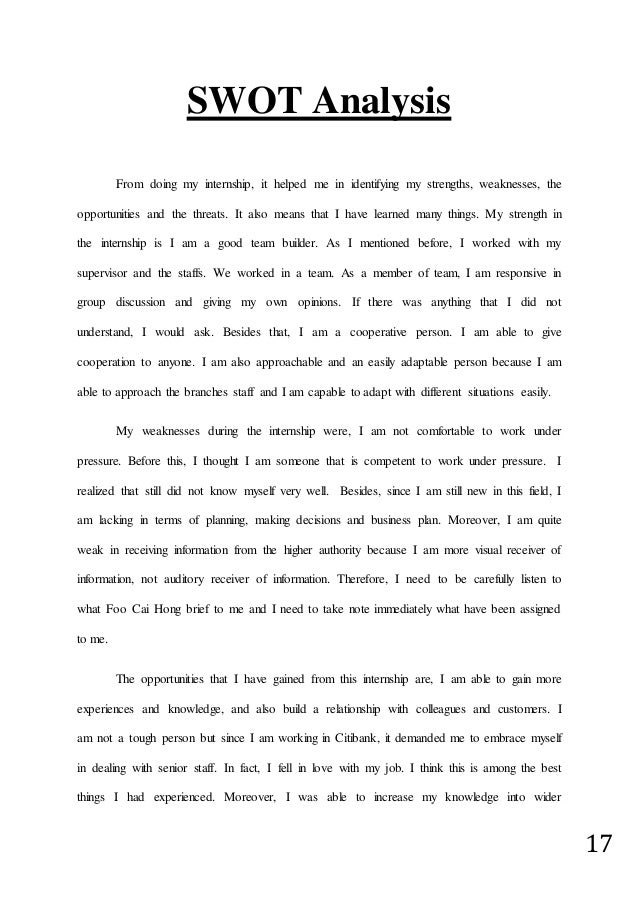 SWOT Analysis

From doing my internship, it helped me in identifying my strengths, weaknesses, the opportunities and the threats. It also means that I have learned many things. My strength in the internship is I am a good team builder. As I mentioned before, I worked with my supervisor and the staffs. We worked in a team. As a member of team, I am responsive in group discussion and giving my own opinions. If there was anything that I did not understand, I would ask. Besides that, I am a cooperative person. I am able to give cooperation to anyone. I am also approachable and an easily adaptable person because I am able to approach the branches staff and I am capable to adapt with different situations easily.

My weaknesses during the internship were, I am not comfortable to work under pressure. Before this, I thought I am someone that is competent to work under pressure. I realized that still did not know myself very well. Besides, since I am still new in this field, I am lacking in terms of planning, making decisions and business plan. Moreover, I am quite weak in receiving information from the higher authority because I am more visual receiver of information, not auditory receiver of information. Therefore, I need to be carefully listen to what Foo Cai Hong brief to me and I need to take note immediately what have been assigned to me.

The opportunities that I have gained from this internship are, I am able to gain more experiences and knowledge, and also build a relationship with colleagues and customers. I am not a tough person but since I am working in Citibank, it demanded me to embrace myself in dealing with senior staff. In fact, I fell in love with my job. I think this is among the best things I had experienced. Moreover, I was able to increase my knowledge into wider

17